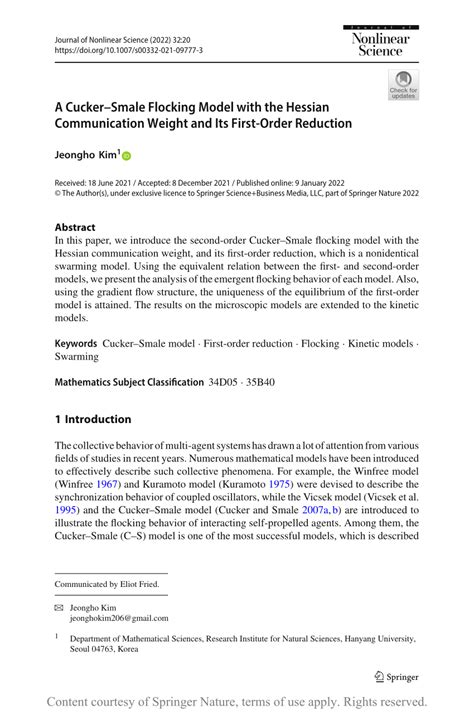 Journal of Nonlinear Science (2022) 32:20
https://doi.org/10.1007/s00332-021-09777-3

Journal of Nonlinear Science

Check for updates

A Cucker–Smale Flocking Model with the Hessian Communication Weight and Its First-Order Reduction

Jeongho Kim$^1$

Received: 18 June 2021 / Accepted: 8 December 2021 / Published online: 9 January 2022
© The Author(s), under exclusive licence to Springer Science+Business Media, LLC, part of Springer Nature 2022

Abstract
In this paper, we introduce the second-order Cucker–Smale flocking model with the Hessian communication weight, and its first-order reduction, which is a nonidentical swarming model. Using the equivalent relation between the first- and second-order models, we present the analysis of the emergent flocking behavior of each model. Also, using the gradient flow structure, the uniqueness of the equilibrium of the first-order model is attained. The results on the microscopic models are extended to the kinetic models.

Keywords Cucker–Smale model · First-order reduction · Flocking · Kinetic models · Swarming

Mathematics Subject Classification 34D05 · 35B40

1 Introduction

The collective behavior of multi-agent systems has drawn a lot of attention from various fields of studies in recent years. Numerous mathematical models have been introduced to effectively describe such collective phenomena. For example, the Winfree model (Winfree 1967) and Kuramoto model (Kuramoto 1975) were devised to describe the synchronization behavior of coupled oscillators, while the Vicsek model (Vicsek et al. 1995) and the Cucker–Smale model (Cucker and Smale 2007a, b) are introduced to illustrate the flocking behavior of interacting self-propelled agents. Among them, the Cucker–Smale (C–S) model is one of the most successful models, which is described

Communicated by Eliot Fried.

Jeongho Kim
jeonghokim206@gmail.com

$^1$ Department of Mathematical Sciences, Research Institute for Natural Sciences, Hanyang University, Seoul 04763, Korea

Springer

Content courtesy of Springer Nature, terms of use apply. Rights reserved.